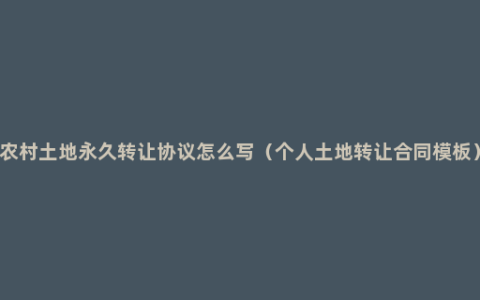 农村土地永久转让协议怎么写（个人土地转让合同模板）